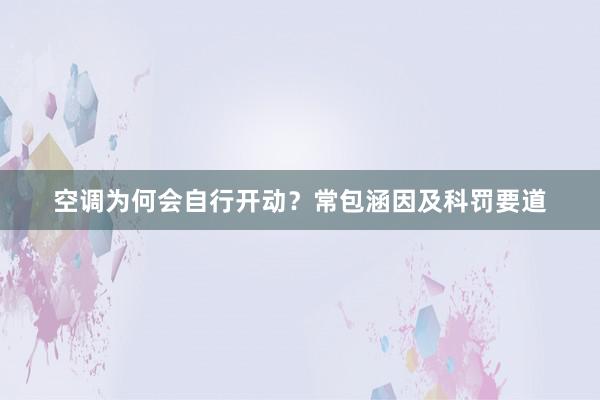 空调为何会自行开动？常包涵因及科罚要道